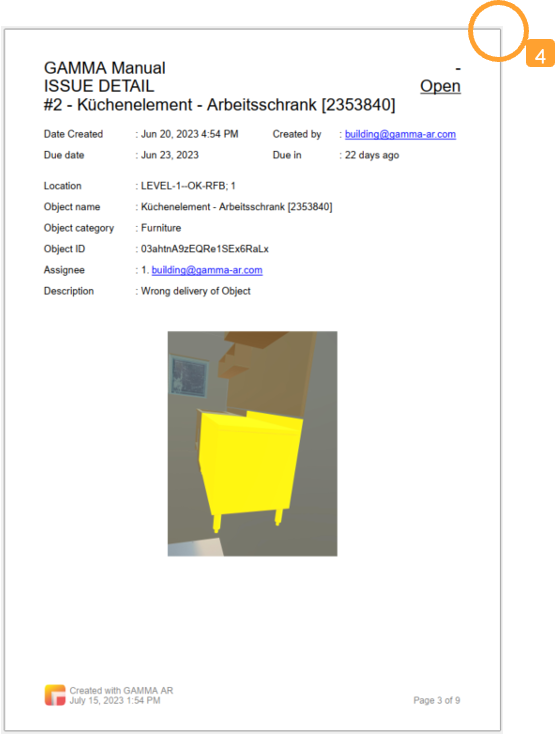 4

GAMMA Manual
ISSUE DETAIL
#2 - Küchenelement - Arbeitsschrank [2353840]

-
Open

Date Created : Jun 20, 2023 4:54 PM
Created by : building@gamma-ar.com
Due date : Jun 23, 2023
Due in : 22 days ago

Location : LEVEL-1--OK-RFB; 1
Object name : Küchenelement - Arbeitsschrank [2353840]
Object category : Furniture
Object ID : 03ahtnA9zEQRe1SEx6RaLx
Assignee : 1. building@gamma-ar.com
Description : Wrong delivery of Object

Created with GAMMA AR
July 15, 2023 1:54 PM

Page 3 of 9